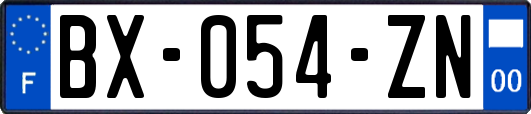 F

BX-054-ZN

00